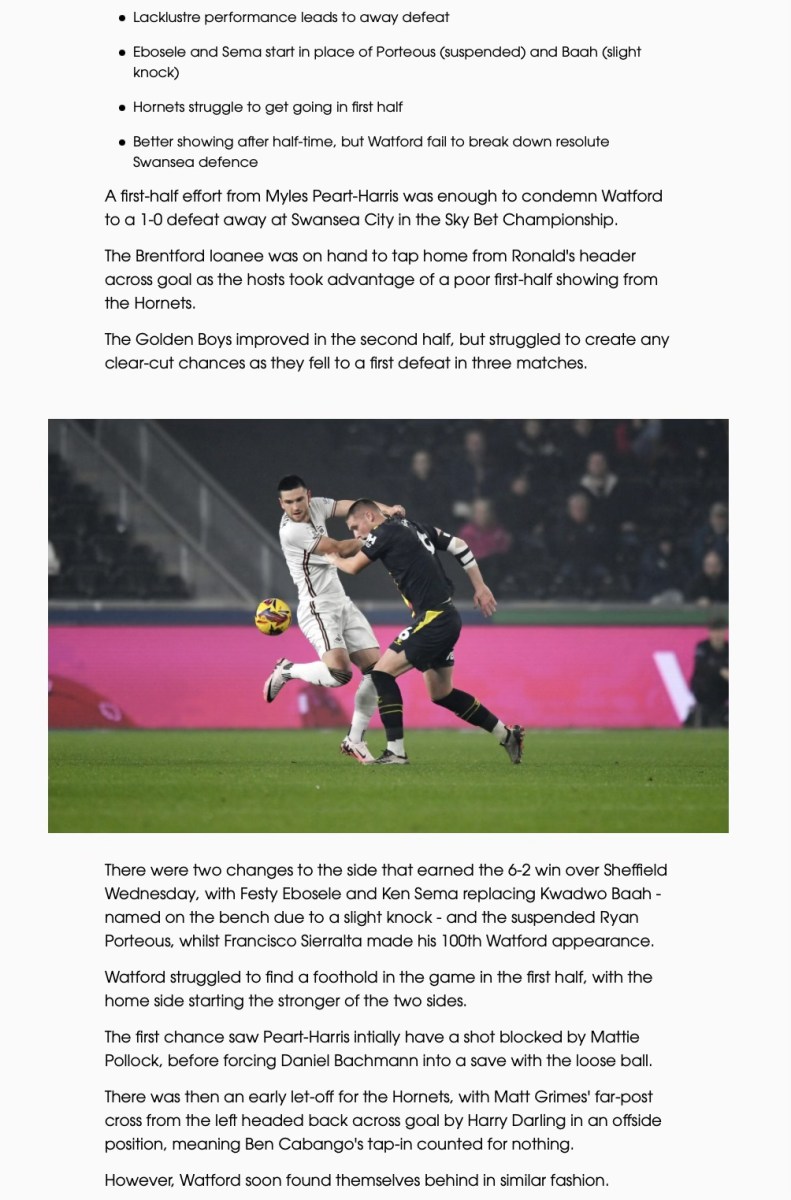 • Lacklustre performance leads to away defeat

• Ebosele and Sema start in place of Porteous (suspended) and Baah (slight knock)

• Hornets struggle to get going in first half

• Better showing after half-time, but Watford fail to break down resolute Swansea defence

A first-half effort from Myles Peart-Harris was enough to condemn Watford to a 1-0 defeat away at Swansea City in the Sky Bet Championship.

The Brentford loanee was on hand to tap home from Ronald's header across goal as the hosts took advantage of a poor first-half showing from the Hornets.

The Golden Boys improved in the second half, but struggled to create any clear-cut chances as they fell to a first defeat in three matches.

There were two changes to the side that earned the 6-2 win over Sheffield Wednesday, with Festy Ebosele and Ken Sema replacing Kwadwo Baah - named on the bench due to a slight knock - and the suspended Ryan Porteous, whilst Francisco Sierralta made his 100th Watford appearance.

Watford struggled to find a foothold in the game in the first half, with the home side starting the stronger of the two sides.

The first chance saw Peart-Harris intially have a shot blocked by Mattie Pollock, before forcing Daniel Bachmann into a save with the loose ball.

There was then an early let-off for the Hornets, with Matt Grimes' far-post cross from the left headed back across goal by Harry Darling in an offside position, meaning Ben Cabango's tap-in counted for nothing.

However, Watford soon found themselves behind in similar fashion.